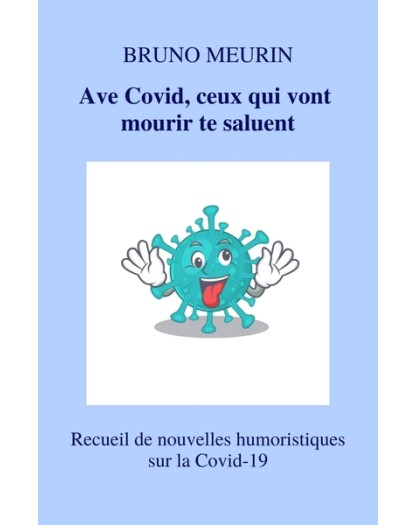 BRUNO MEURIN

Ave Covid, ceux qui vont mourir te saluent

Recueil de nouvelles humoristiques sur la Covid-19